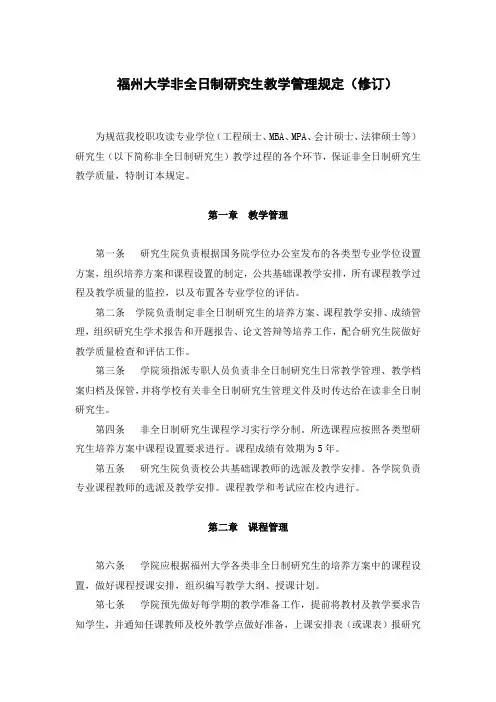 福州大学非全日制研究生教学管理规定（修订）

为规范我校职攻读专业学位（工程硕士、MBA、MPA、会计硕士、法律硕士等）研究生（以下简称非全日制研究生）教学过程的各个环节，保证非全日制研究生教学质量，特制订本规定。

第一章　教学管理

第一条　研究生院负责根据国务院学位办公室发布的各类型专业学位设置方案，组织培养方案和课程设置的制定，公共基础课教学安排，所有课程教学过程及教学质量的监控，以及布置各专业学位的评估。

第二条　学院负责制定非全日制研究生的培养方案、课程教学安排、成绩管理，组织研究生学术报告和开题报告、论文答辩等培养工作，配合研究生院做好教学质量检查和评估工作。

第三条　学院须指派专职人员负责非全日制研究生日常教学管理、教学档案归档及保管，并将学校有关非全日制研究生管理文件及时传达给在读非全日制研究生。

第四条　非全日制研究生课程学习实行学分制，所选课程应按照各类型研究生培养方案中课程设置要求进行。课程成绩有效期为5年。

第五条　研究生院负责校公共基础课教师的选派及教学安排。各学院负责专业课程教师的选派及教学安排。课程教学和考试应在校内进行。

第二章　课程管理

第六条　学院应根据福州大学各类非全日制研究生的培养方案中的课程设置，做好课程授课安排，组织编写教学大纲、授课计划。

第七条　学院预先做好每学期的教学准备工作，提前将教材及教学要求告知学生，并通知任课教师及校外教学点做好准备，上课安排表（或课表）报研究